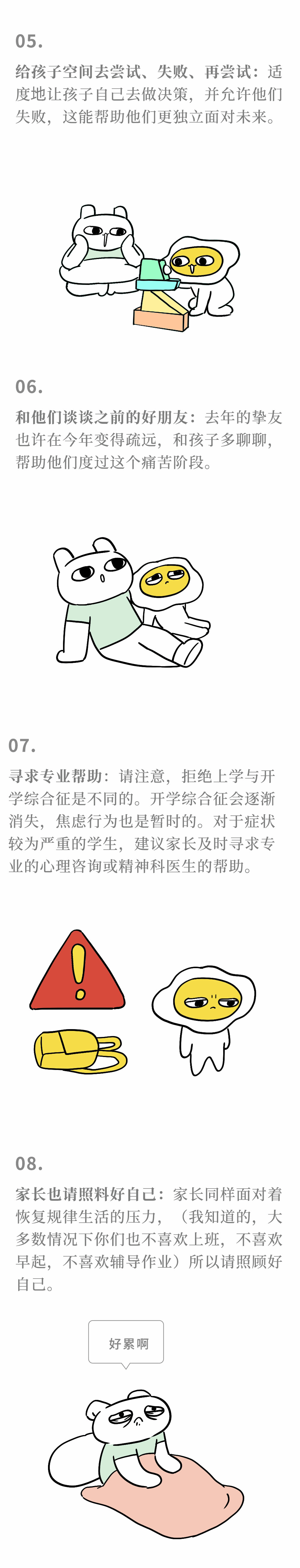 05.

给孩子空间去尝试、失败、再尝试：适度地让孩子自己去做决策，并允许他们失败，这能帮助他们更独立面对未来。

06.

和他们谈谈之前的好朋友：去年的挚友也许在今年变得疏远，和孩子多聊聊，帮助他们度过这个痛苦阶段。

07.

寻求专业帮助：请注意，拒绝上学与开学综合征是不同的。开学综合征会逐渐消失，焦虑行为也是暂时的。对于症状较为严重的学生，建议家长及时寻求专业的心理咨询或精神科医生的帮助。

08.

家长也请照料好自己：家长同样面对着恢复规律生活的压力，（我知道的，大多数情况下你们也不喜欢上班，不喜欢早起，不喜欢辅导作业）所以请照顾好自己。

好累啊